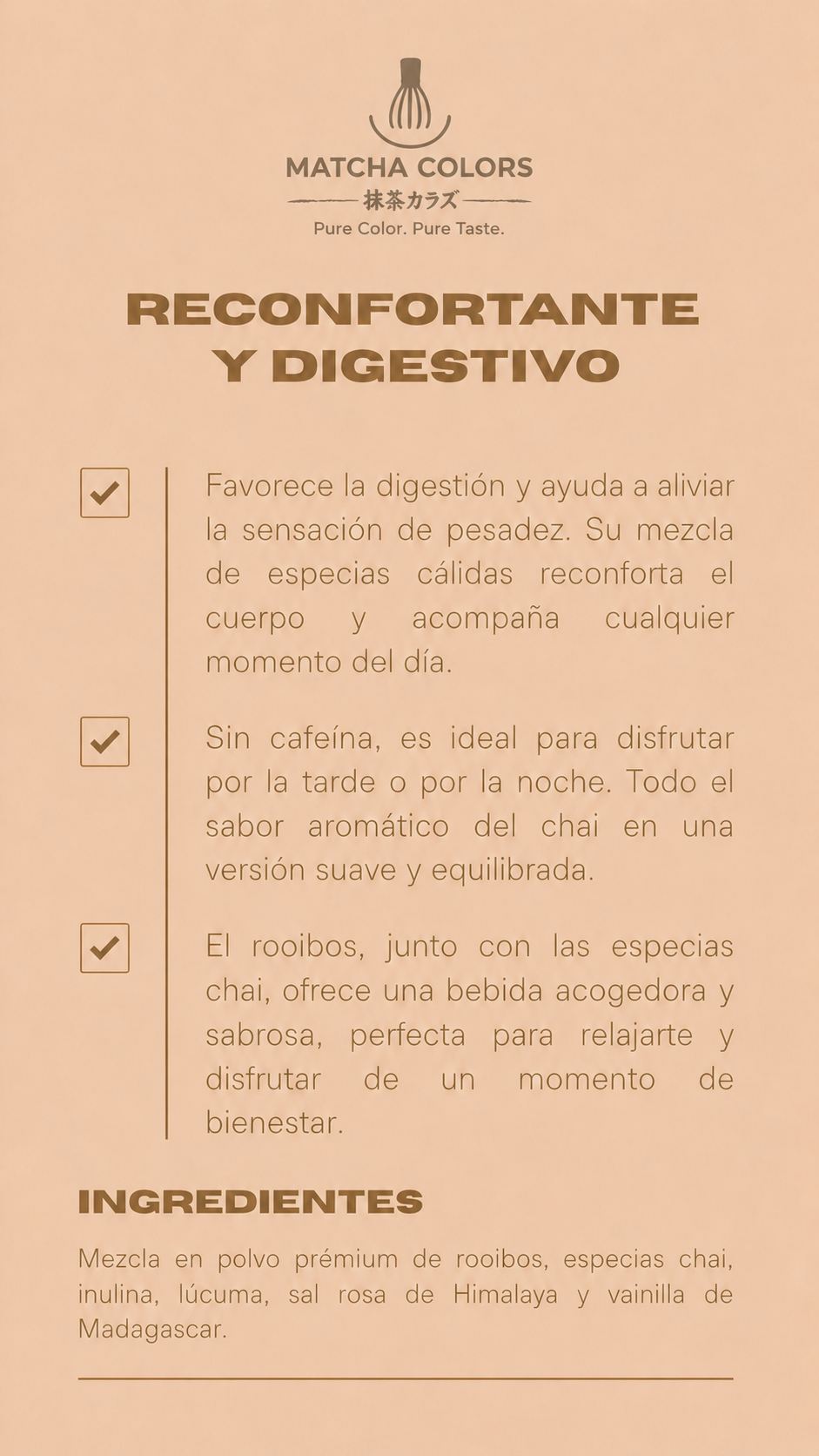 MATCHA COLORS
抹茶カラズ
Pure Color. Pure Taste.

RECONFORTANTE Y DIGESTIVO

Favorece la digestión y ayuda a aliviar la sensación de pesadez. Su mezcla de especias cálidas reconforta el cuerpo y acompaña cualquier momento del día.

Sin cafeína, es ideal para disfrutar por la tarde o por la noche. Todo el sabor aromático del chai en una versión suave y equilibrada.

El rooibos, junto con las especias chai, ofrece una bebida acogedora y sabrosa, perfecta para relajarte y disfrutar de un momento de bienestar.

INGREDIENTES

Mezcla en polvo prémium de rooibos, especias chai, inulina, lúcuma, sal rosa de Himalaya y vainilla de Madagascar.